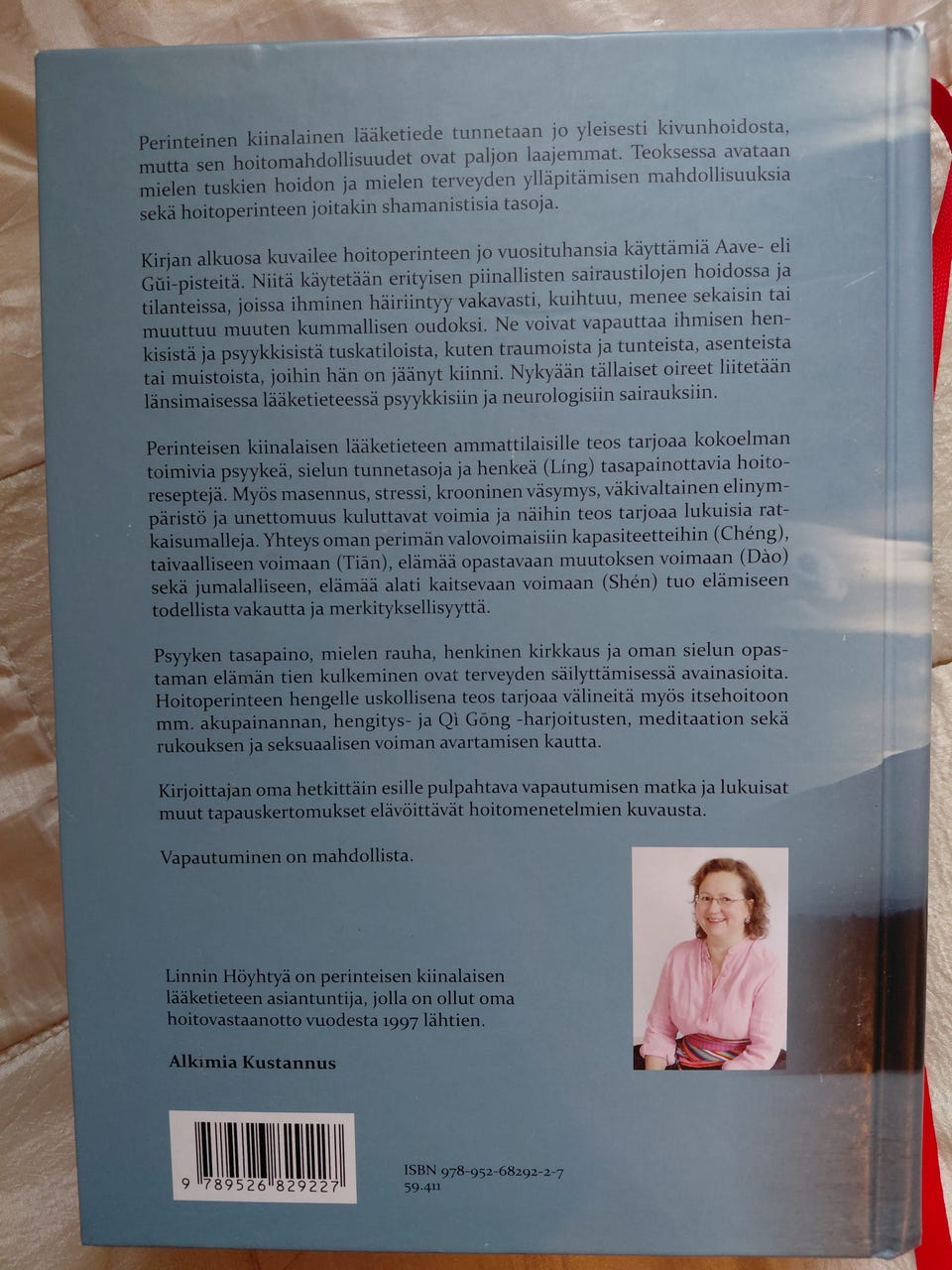 Perinteinen kiinalainen lääketiede tunnetaan jo yleisesti kivunhoidosta, mutta sen hoitomahdollisuudet ovat paljon laajemmat. Teoksessa avataan mielen tuskien hoidon ja mielen terveyden ylläpitämisen mahdollisuuksia sekä hoitoperinteen joitakin shamanistisia tasoja.

Kirjan alkuosa kuvailee hoitoperinteen jo vuosituhansia käyttämiä Aave- eli Gŭi-pisteitä. Niitä käytetään erityisen piinallisten sairaustilojen hoidossa ja tilanteissa, joissa ihminen häiriintyy vakavasti, kuihtuu, menee sekaisin tai muuttuu muuten kummallisen oudoksi. Ne voivat vapauttaa ihmisen henkisistä ja psyykkisistä tuskatiloista, kuten traumoista ja tunteista, asenteista tai muistoista, joihin hän on jäänyt kiinni. Nykyään tällaiset oireet liitetään länsimaisessa lääketieteessä psyykkisiin ja neurologisiin sairauksiin.

Perinteisen kiinalaisen lääketieteen ammattilaisille teos tarjoaa kokoelman toimivia psyykeä, sielun tunnetasoja ja henkeä (Líng) tasapainottavia hoitoreseptejä. Myös masennus, stressi, krooninen väsymys, väkivaltainen elinympäristö ja unettomuus kuluttavat voimia ja näihin teos tarjoaa lukuisia ratkaisumalleja. Yhteys oman perimän valovoimaisiin kapasiteetteihin (Chéng), taivaalliseen voimaan (Tiān), elämää opastavaan muutoksen voimaan (Dào) sekä jumalalliseen, elämää alati kaitsevaan voimaan (Shén) tuo elämiseen todellista vakautta ja merkityksellisyyttä.

Psyyken tasapaino, mielen rauha, henkinen kirkkaus ja oman sielun opastaman elämän tien kulkeminen ovat terveyden säilyttämisessä avainasioita. Hoitoperinteen hengelle uskollisena teos tarjoaa välineitä myös itsehoitoon mm. akupainannan, hengitys- ja Qì Gōng -harjoitusten, meditaation sekä rukouksen ja seksuaalisen voiman avartamisen kautta.

Kirjoittajan oma hetkittäin esille pulpahtava vapautumisen matka ja lukuisat muut tapauskertomukset elävöittävät hoitomenetelmien kuvausta.

Vapautuminen on mahdollista.

Linnin Höyhtyä on perinteisen kiinalaisen lääketieteen asiantuntija, jolla on ollut oma hoitovastaanotto vuodesta 1997 lähtien.

Alkimia Kustannus

9 789526 829227

ISBN 978-952-68292-2-7
59.411